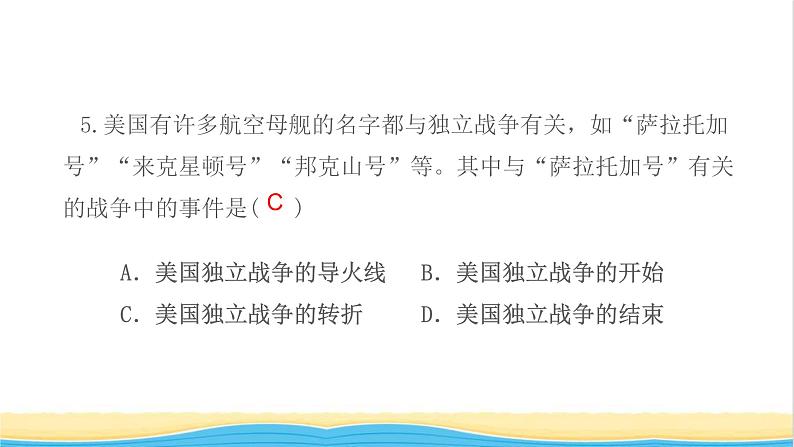 5.美国有许多航空母舰的名字都与独立战争有关，如“萨拉托加号”“来克星顿号”“邦克山号”等。其中与“萨拉托加号”有关的战争中的事件是( C )

A．美国独立战争的导火线　B．美国独立战争的开始
C．美国独立战争的转折　D．美国独立战争的结束